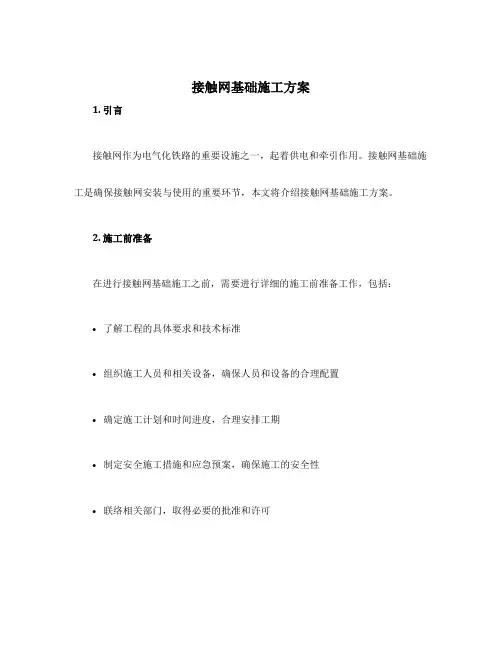 接触网基础施工方案

1. 引言

接触网作为电气化铁路的重要设施之一，起着供电和牵引作用。接触网基础施工是确保接触网安装与使用的重要环节，本文将介绍接触网基础施工方案。

2. 施工前准备

在进行接触网基础施工之前，需要进行详细的施工前准备工作，包括：

• 了解工程的具体要求和技术标准

• 组织施工人员和相关设备，确保人员和设备的合理配置

• 确定施工计划和时间进度，合理安排工期

• 制定安全施工措施和应急预案，确保施工的安全性

• 联络相关部门，取得必要的批准和许可